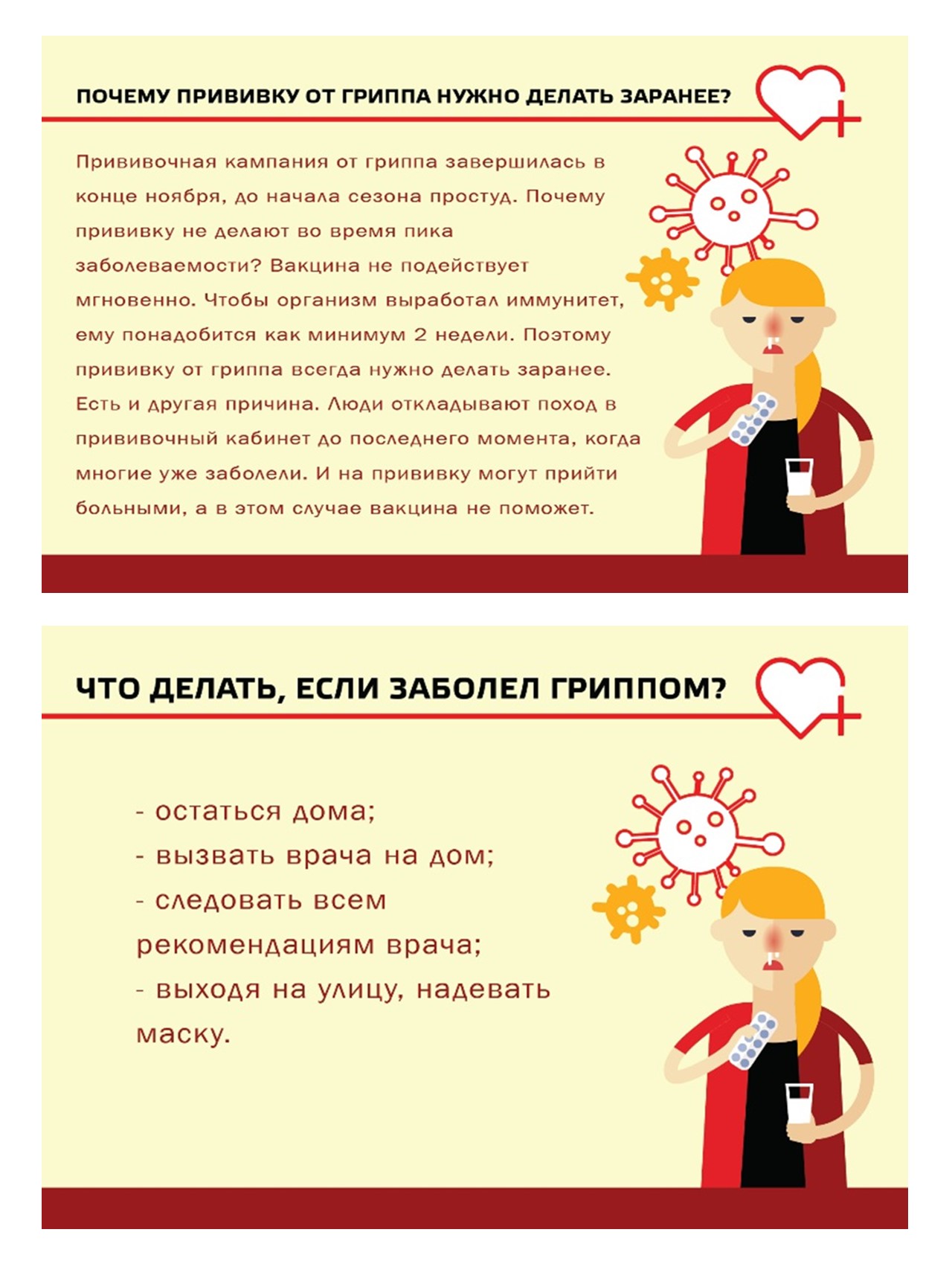 ПОЧЕМУ ПРИВИВКУ ОТ ГРИППА НУЖНО ДЕЛАТЬ ЗАРАНЕЕ?

Прививочная кампания от гриппа завершилась в конце ноября, до начала сезона простуд. Почему прививку не делают во время пика заболеваемости? Вакцина не подействует мгновенно. Чтобы организм выработал иммунитет, ему понадобится как минимум 2 недели. Поэтому прививку от гриппа всегда нужно делать заранее. Есть и другая причина. Люди откладывают поход в прививочный кабинет до последнего момента, когда многие уже заболели. И на прививку могут прийти больными, а в этом случае вакцина не поможет.

ЧТО ДЕЛАТЬ, ЕСЛИ ЗАБОЛЕЛ ГРИППОМ?

- остаться дома;
- вызвать врача на дом;
- следовать всем рекомендациям врача;
- выходя на улицу, надевать маску.